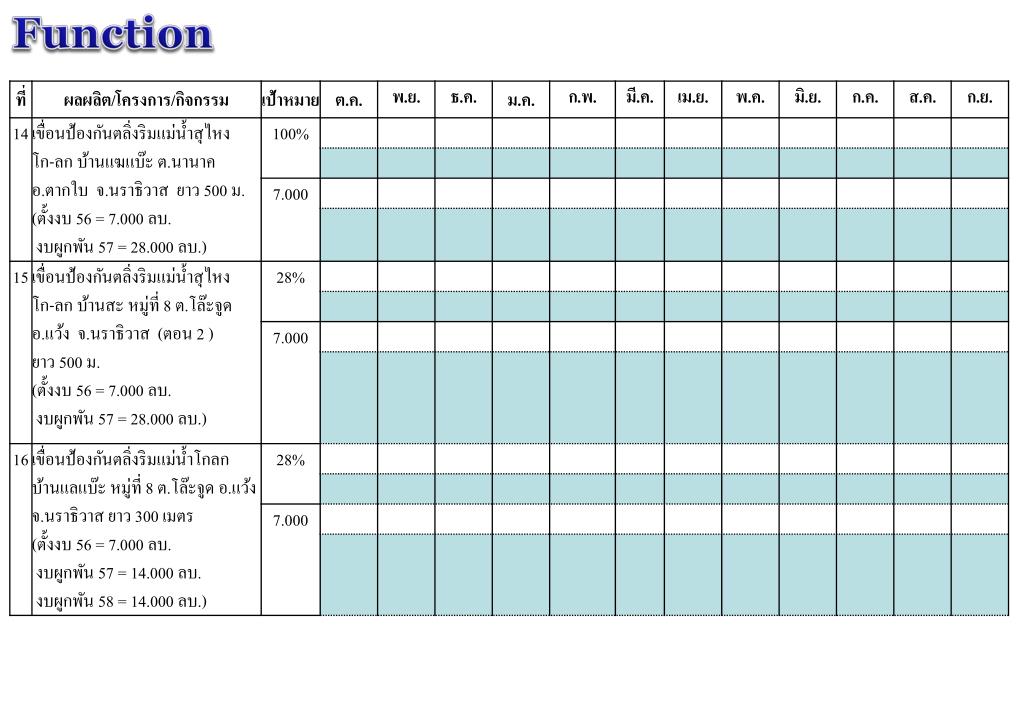 Function

| ที่ | ผลผลิต/โครงการ/กิจกรรม | เป้าหมาย | ต.ค. | พ.ย. | ธ.ค. | ม.ค. | ก.พ. | มี.ค. | เม.ย. | พ.ค. | มิ.ย. | ก.ค. | ส.ค. | ก.ย. |
|---|---|---|---|---|---|---|---|---|---|---|---|---|---|---|
| 14 | เขื่อนป้องกันตลิ่งริมแม่น้ำสุไหงโก-ลก บ้านแฆแบ๊ะ ต.นานาค อ.ตากใบ จ.นราธิวาส ยาว 500 ม. (ตั้งงบ 56 = 7.000 ลบ. งบผูกพัน 57 = 28.000 ลบ.) | 100% | | | | | | | | | | | | |
| | | 7.000 | | | | | | | | | | | | |
| 15 | เขื่อนป้องกันตลิ่งริมแม่น้ำสุไหงโก-ลก บ้านสะ หมู่ที่ 8 ต.โล๊ะจูด อ.แว้ง จ.นราธิวาส (ตอน 2 ) ยาว 500 ม. (ตั้งงบ 56 = 7.000 ลบ. งบผูกพัน 57 = 28.000 ลบ.) | 28% | | | | | | | | | | | | |
| | | 7.000 | | | | | | | | | | | | |
| 16 | เขื่อนป้องกันตลิ่งริมแม่น้ำโกลก บ้านแลแบ๊ะ หมู่ที่ 8 ต.โล๊ะจูด อ.แว้ง จ.นราธิวาส ยาว 300 เมตร (ตั้งงบ 56 = 7.000 ลบ. งบผูกพัน 57 = 14.000 ลบ. งบผูกพัน 58 = 14.000 ลบ.) | 28% | | | | | | | | | | | | |
| | | 7.000 | | | | | | | | | | | | |